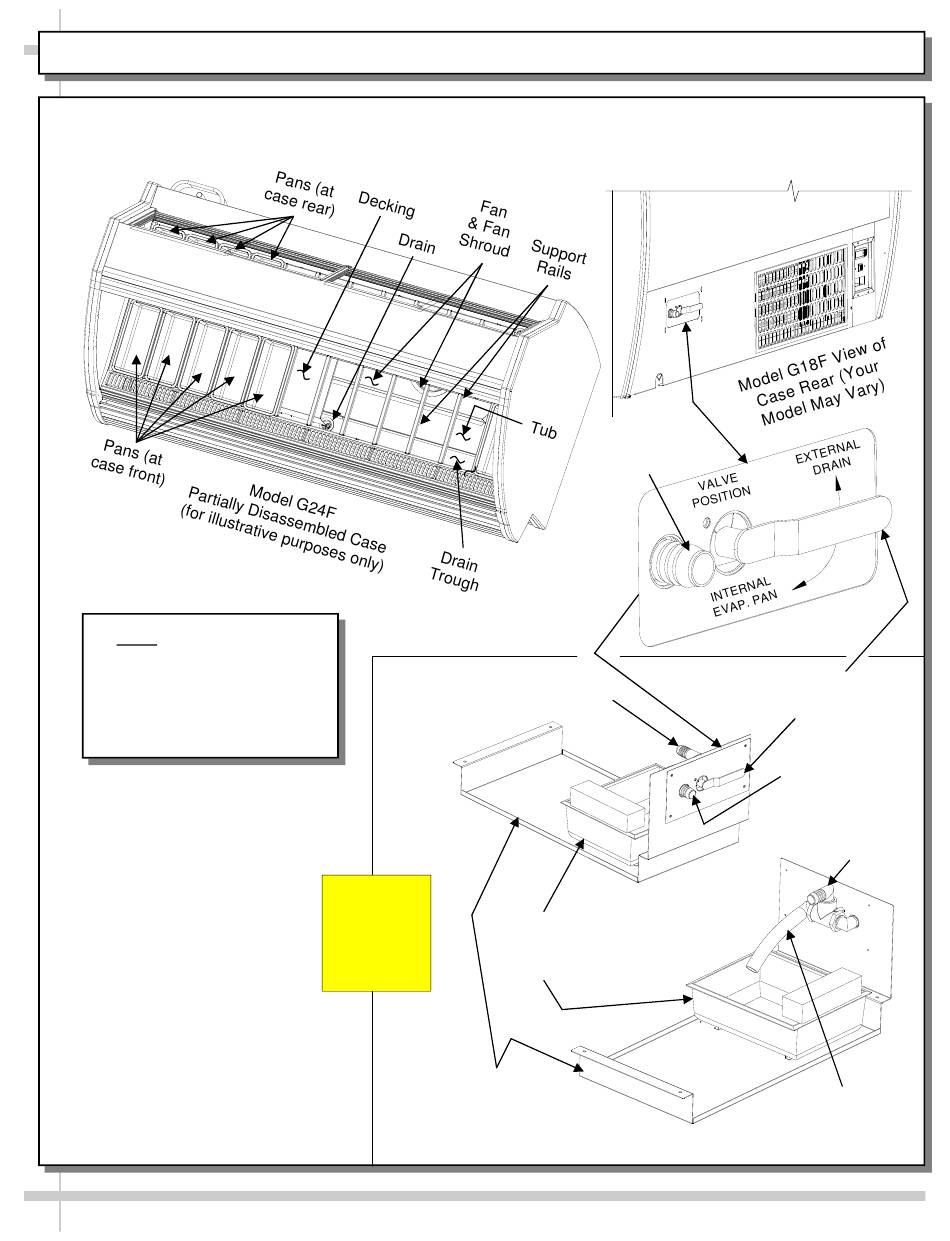 Pans (at case rear)

Decking

Drain

Fan & Fan Shroud

Support Rails

Tub

Pans (at case front)

Model G24F Partially Disassembled Case (for illustrative purposes only)

Drain Trough

Model G18F View of Case Rear (Your Model May Vary)

VALVE POSITION

EXTERNAL DRAIN

INTERNAL EVAP. PAN